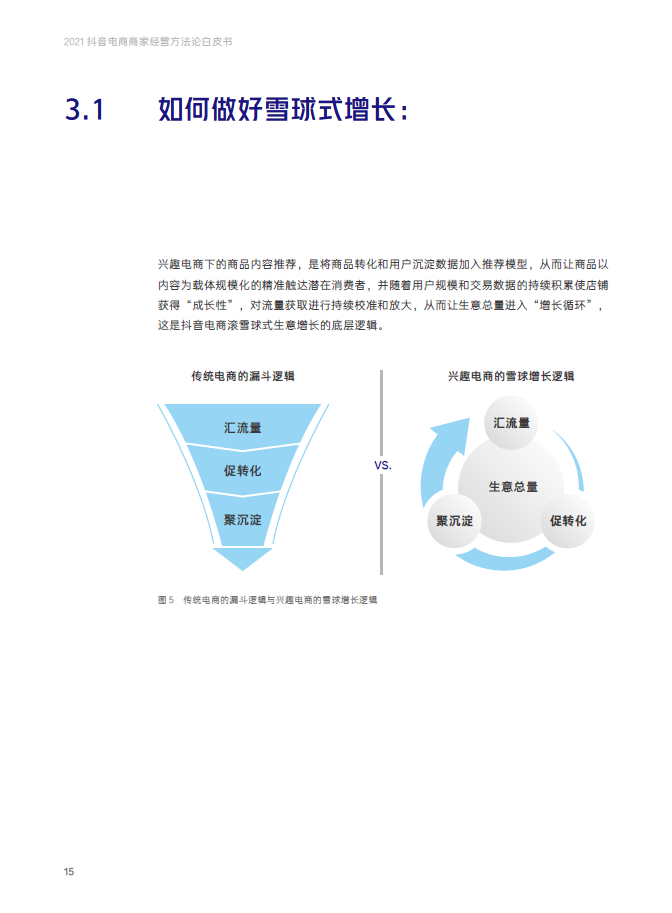 2021 抖音电商商家经营方法论白皮书

3.1 如何做好雪球式增长：

兴趣电商下的商品内容推荐，是将商品转化和用户沉淀数据加入推荐模型，从而让商品以内容为载体规模化的精准触达潜在消费者，并随着用户规模和交易数据的持续积累使店铺获得“成长性”，对流量获取进行持续校准和放大，从而让生意总量进入“增长循环”，这是抖音电商滚雪球式生意增长的底层逻辑。

传统电商的漏斗逻辑

汇流量

促转化

聚沉淀

VS.

兴趣电商的雪球增长逻辑

汇流量

生意总量

聚沉淀

促转化

图 5 传统电商的漏斗逻辑与兴趣电商的雪球增长逻辑

15